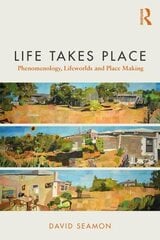 R

LIFE TAKES PLACE
Phenomenology, Lifeworlds and Place Making

DAVID SEAMON